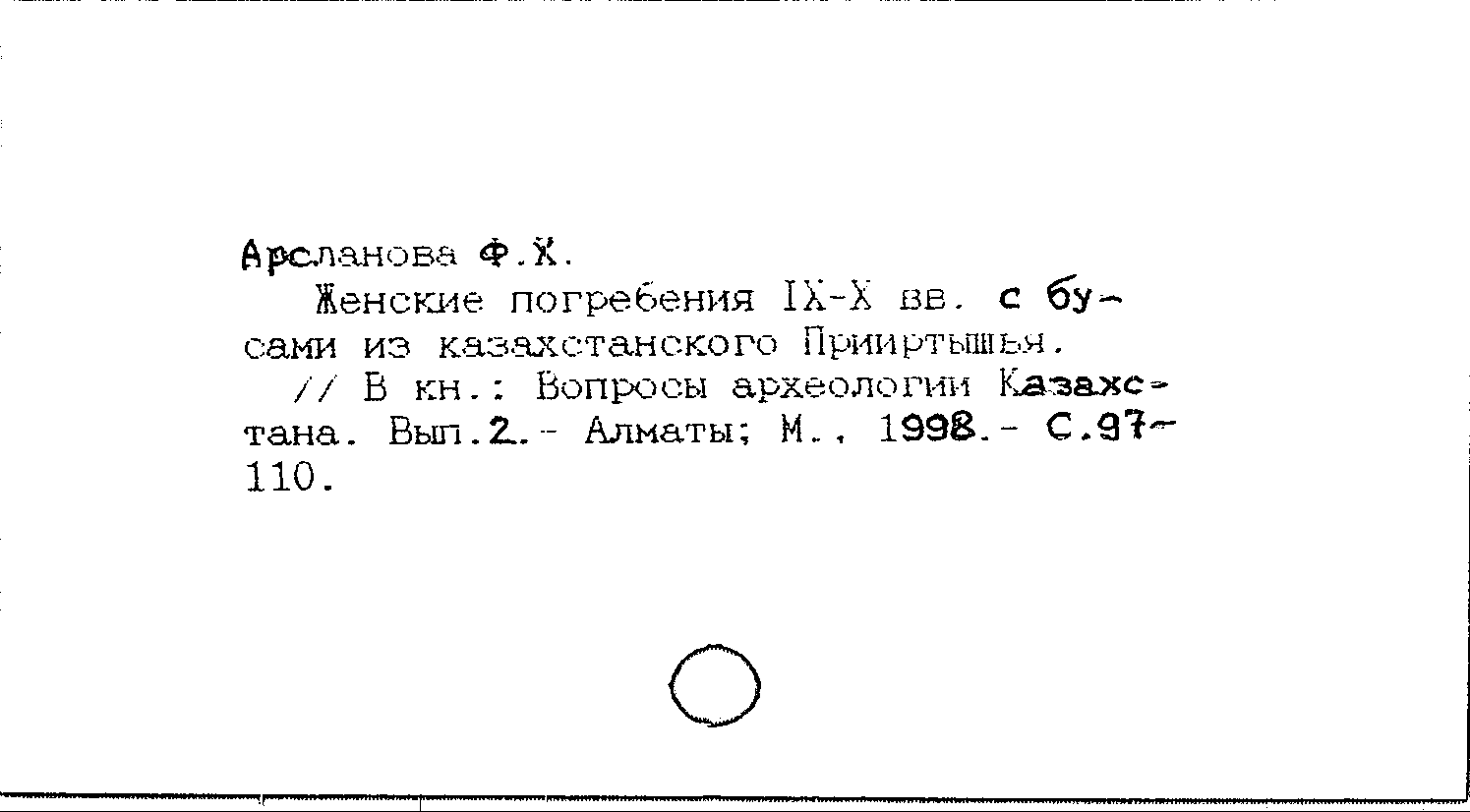 Арсланова Ф.Х.

Женские погребения IX-X вв. с бусами из казахстанского Прииртышья.

// В кн.: Вопросы археологии Казахстана. Вып.2.- Алматы; М., 1998.- С.97-110.